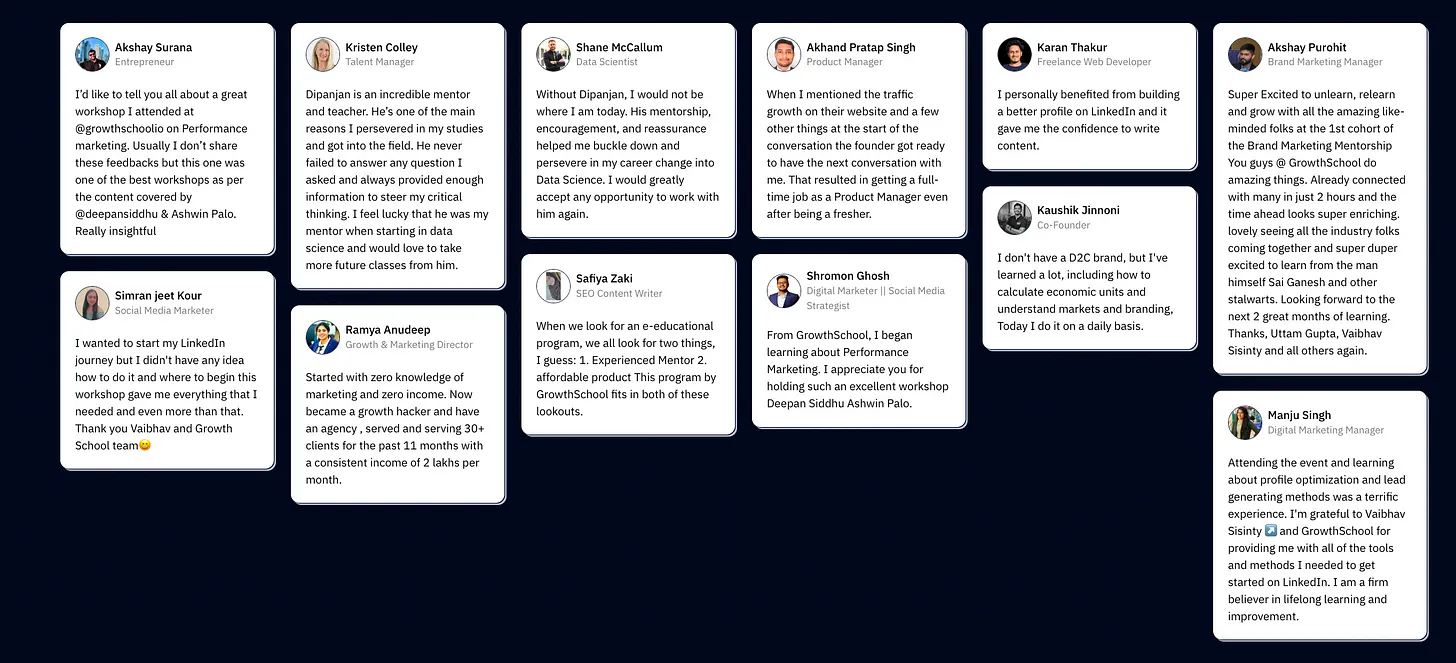 Akshay Surana
Entrepreneur

I'd like to tell you all about a great workshop I attended at @growthschoolio on Performance marketing. Usually I don't share these feedbacks but this one was one of the best workshops as per the content covered by @deepansiddhu & Ashwin Palo. Really insightful

Simran jeet Kour
Social Media Marketer

I wanted to start my LinkedIn journey but I didn't have any idea how to do it and where to begin this workshop gave me everything that I needed and even more than that. Thank you Vaibhav and Growth School team😊

Kristen Colley
Talent Manager

Dipanjan is an incredible mentor and teacher. He's one of the main reasons I persevered in my studies and got into the field. He never failed to answer any question I asked and always provided enough information to steer my critical thinking. I feel lucky that he was my mentor when starting in data science and would love to take more future classes from him.

Ramya Anudeep
Growth & Marketing Director

Started with zero knowledge of marketing and zero income. Now became a growth hacker and have an agency , served and serving 30+ clients for the past 11 months with a consistent income of 2 lakhs per month.

Shane McCallum
Data Scientist

Without Dipanjan, I would not be where I am today. His mentorship, encouragement, and reassurance helped me buckle down and persevere in my career change into Data Science. I would greatly accept any opportunity to work with him again.

Safiya Zaki
SEO Content Writer

When we look for an e-educational program, we all look for two things, I guess: 1. Experienced Mentor 2. affordable product This program by GrowthSchool fits in both of these lookouts.

Akhand Pratap Singh
Product Manager

When I mentioned the traffic growth on their website and a few other things at the start of the conversation the founder got ready to have the next conversation with me. That resulted in getting a full-time job as a Product Manager even after being a fresher.

Shromon Ghosh
Digital Marketer || Social Media Strategist

From GrowthSchool, I began learning about Performance Marketing. I appreciate you for holding such an excellent workshop Deepan Siddhu Ashwin Palo.

Karan Thakur
Freelance Web Developer

I personally benefited from building a better profile on LinkedIn and it gave me the confidence to write content.

Kaushik Jinnoni
Co-Founder

I don't have a D2C brand, but I've learned a lot, including how to calculate economic units and understand markets and branding, Today I do it on a daily basis.

Akshay Purohit
Brand Marketing Manager

Super Excited to unlearn, relearn and grow with all the amazing like-minded folks at the 1st cohort of the Brand Marketing Mentorship You guys @ GrowthSchool do amazing things. Already connected with many in just 2 hours and the time ahead looks super enriching. lovely seeing all the industry folks coming together and super duper excited to learn from the man himself Sai Ganesh and other stalwarts. Looking forward to the next 2 great months of learning. Thanks, Uttam Gupta, Vaibhav Sisinty and all others again.

Manju Singh
Digital Marketing Manager

Attending the event and learning about profile optimization and lead generating methods was a terrific experience. I'm grateful to Vaibhav Sisinty ↗️ and GrowthSchool for providing me with all of the tools and methods I needed to get started on LinkedIn. I am a firm believer in lifelong learning and improvement.